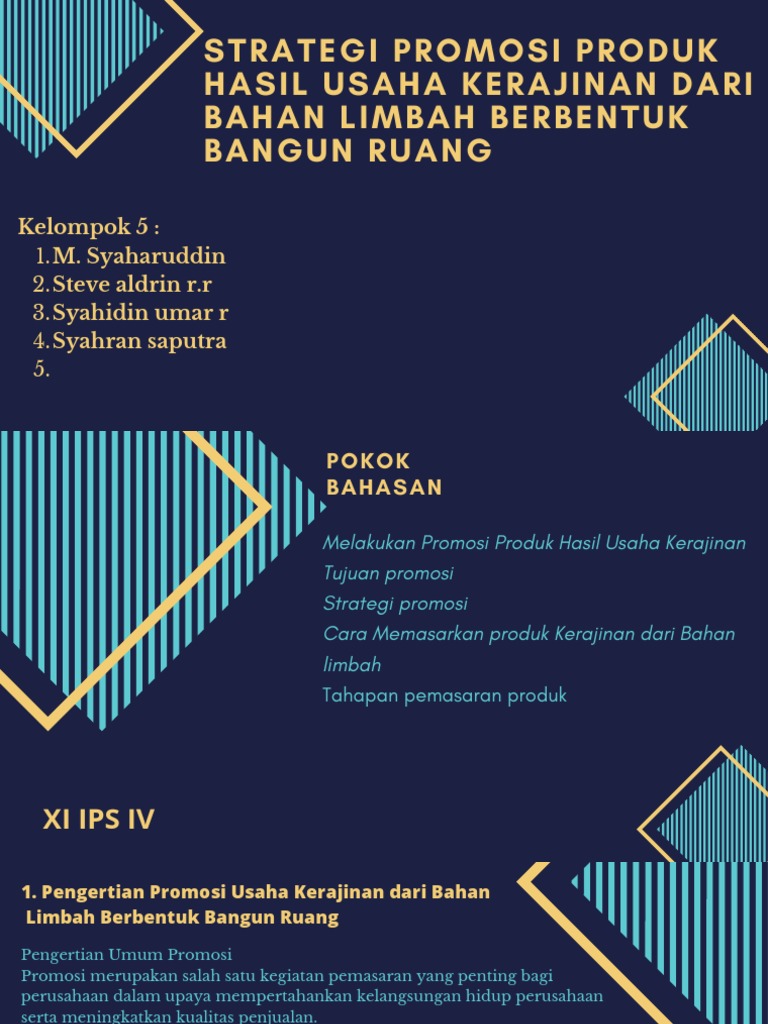 STRATEGI PROMOSI PRODUK HASIL USAHA KERAJINAN DARI BAHAN LIMBAH BERBENTUK BANGUN RUANG

Kelompok 5 :
1. M. Syaharuddin
2. Steve aldrin r.r
3. Syahidin umar r
4. Syahran saputra
5.

POKOK BAHASAN

Melakukan Promosi Produk Hasil Usaha Kerajinan
Tujuan promosi
Strategi promosi
Cara Memasarkan produk Kerajinan dari Bahan limbah
Tahapan pemasaran produk

XI IPS IV

1. Pengertian Promosi Usaha Kerajinan dari Bahan Limbah Berbentuk Bangun Ruang

Pengertian Umum Promosi
Promosi merupakan salah satu kegiatan pemasaran yang penting bagi perusahaan dalam upaya mempertahankan kelangsungan hidup perusahaan serta meningkatkan kualitas penjualan.